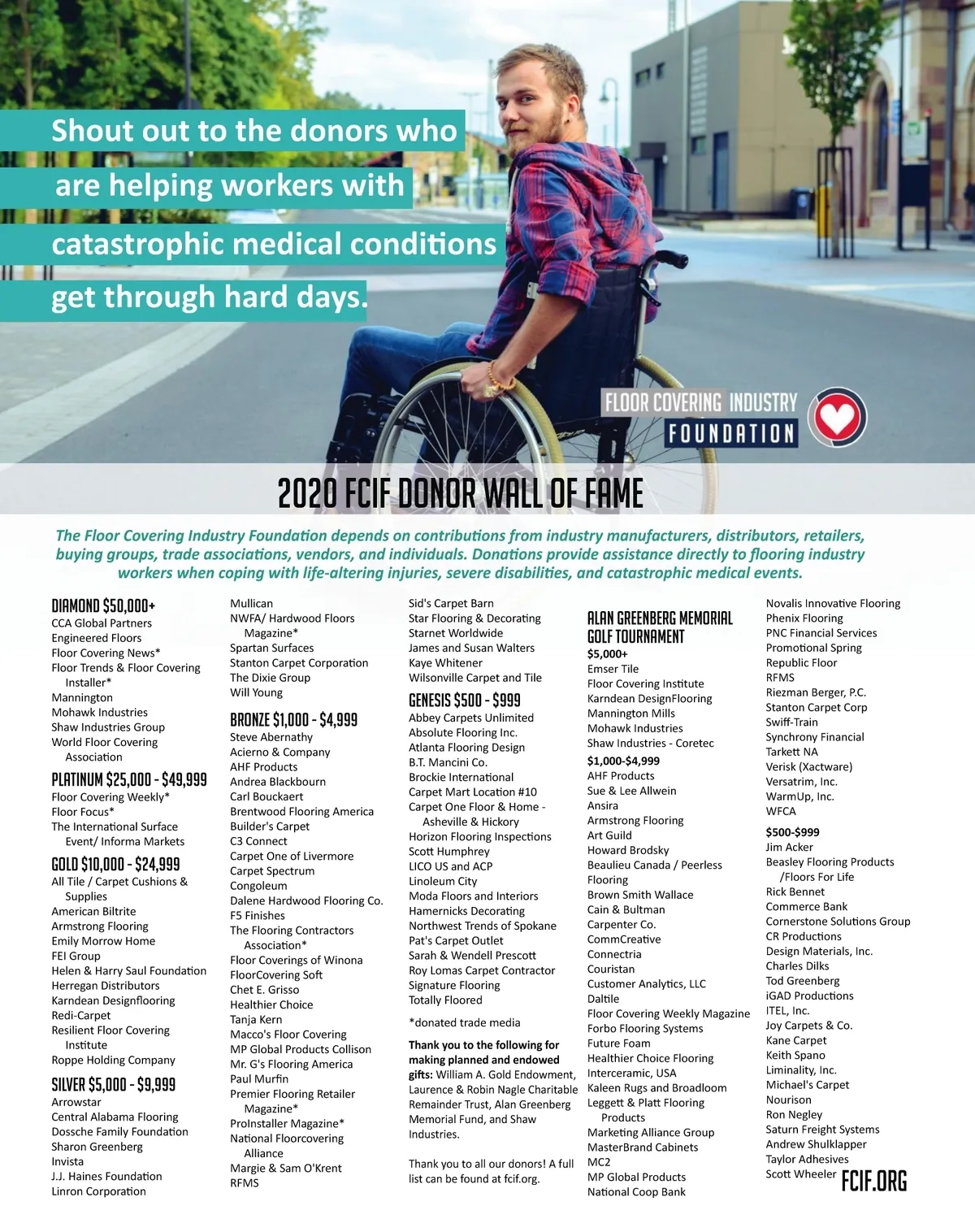 Shout out to the donors who are helping workers with catastrophic medical conditions get through hard days.

FLOOR COVERING INDUSTRY
FOUNDATION

2020 FCIF DONOR WALL OF FAME

The Floor Covering Industry Foundation depends on contributions from industry manufacturers, distributors, retailers, buying groups, trade associations, vendors, and individuals. Donations provide assistance directly to flooring industry workers when coping with life-altering injuries, severe disabilities, and catastrophic medical events.

DIAMOND $50,000+
CCA Global Partners
Engineered Floors
Floor Covering News*
Floor Trends & Floor Covering Installer*
Mannington
Mohawk Industries
Shaw Industries Group
World Floor Covering Association

PLATINUM $25,000 - $49,999
Floor Covering Weekly*
Floor Focus*
The International Surface Event/ Informa Markets

GOLD $10,000 - $24,999
All Tile / Carpet Cushions & Supplies
American Biltrite
Armstrong Flooring
Emily Morrow Home
FEI Group
Helen & Harry Saul Foundation
Herregan Distributors
Karndean Designflooring
Redi-Carpet
Resilient Floor Covering Institute
Roppe Holding Company

SILVER $5,000 - $9,999
Arrowstar
Central Alabama Flooring
Dossche Family Foundation
Sharon Greenberg
Invista
J.J. Haines Foundation
Linron Corporation
Mullican
NWFA/ Hardwood Floors Magazine*
Spartan Surfaces
Stanton Carpet Corporation
The Dixie Group
Will Young

BRONZE $1,000 - $4,999
Steve Abernathy
Acierno & Company
AHF Products
Andrea Blackbourn
Carl Bouckaert
Brentwood Flooring America
Builder's Carpet
C3 Connect
Carpet One of Livermore
Carpet Spectrum
Congoleum
Dalene Hardwood Flooring Co.
F5 Finishes
The Flooring Contractors Association*
Floor Coverings of Winona
FloorCovering Soft
Chet E. Grisso
Healthier Choice
Tanja Kern
Macco's Floor Covering
MP Global Products Collison
Mr. G's Flooring America
Paul Murfin
Premier Flooring Retailer Magazine*
ProInstaller Magazine*
National Floorcovering Alliance
Margie & Sam O'Krent
RFMS
Sid's Carpet Barn
Star Flooring & Decorating
Starnet Worldwide
James and Susan Walters
Kaye Whitener
Wilsonville Carpet and Tile

GENESIS $500 - $999
Abbey Carpets Unlimited
Absolute Flooring Inc.
Atlanta Flooring Design
B.T. Mancini Co.
Brockie International
Carpet Mart Location #10
Carpet One Floor & Home - Asheville & Hickory
Horizon Flooring Inspections
Scott Humphrey
LICO US and ACP
Linoleum City
Moda Floors and Interiors
Hamernicks Decorating
Northwest Trends of Spokane
Pat's Carpet Outlet
Sarah & Wendell Prescott
Roy Lomas Carpet Contractor
Signature Flooring
Totally Floored

*donated trade media

Thank you to the following for making planned and endowed gifts: William A. Gold Endowment, Laurence & Robin Nagle Charitable Remainder Trust, Alan Greenberg Memorial Fund, and Shaw Industries.

Thank you to all our donors! A full list can be found at fcif.org.

ALAN GREENBERG MEMORIAL GOLF TOURNAMENT
$5,000+
Emser Tile
Floor Covering Institute
Karndean DesignFlooring
Mannington Mills
Mohawk Industries
Shaw Industries - Coretec
$1,000-$4,999
AHF Products
Sue & Lee Allwein
Ansira
Armstrong Flooring
Art Guild
Howard Brodsky
Beaulieu Canada / Peerless Flooring
Brown Smith Wallace
Cain & Bultman
Carpenter Co.
CommCreative
Connectria
Couristan
Customer Analytics, LLC
Daltile
Floor Covering Weekly Magazine
Forbo Flooring Systems
Future Foam
Healthier Choice Flooring
Interceramic, USA
Kaleen Rugs and Broadloom
Leggett & Platt Flooring Products
Marketing Alliance Group
MasterBrand Cabinets
MC2
MP Global Products
National Coop Bank
Novalis Innovative Flooring
Phenix Flooring
PNC Financial Services
Promotional Spring
Republic Floor
RFMS
Riezman Berger, P.C.
Stanton Carpet Corp
Swiff-Train
Synchrony Financial
Tarkett NA
Verisk (Xactware)
Versatrim, Inc.
WarmUp, Inc.
WFCA
$500-$999
Jim Acker
Beasley Flooring Products /Floors For Life
Rick Bennet
Commerce Bank
Cornerstone Solutions Group
CR Productions
Design Materials, Inc.
Charles Dilks
Tod Greenberg
iGAD Productions
ITEL, Inc.
Joy Carpets & Co.
Kane Carpet
Keith Spano
Liminality, Inc.
Michael's Carpet
Nourison
Ron Negley
Saturn Freight Systems
Andrew Shulklapper
Taylor Adhesives
Scott Wheeler

FCIF.ORG